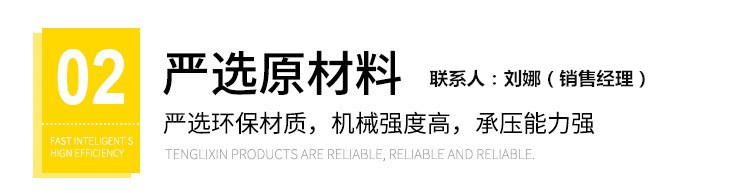 02

FAST INTELIGENT S
HIGN EFFICIENCY

严选原材料 联系人：刘娜（销售经理）

严选环保材质，机械强度高，承压能力强

TENGLIXIN PRODUCTS ARE RELIABLE, RELIABLE AND RELIABLE.